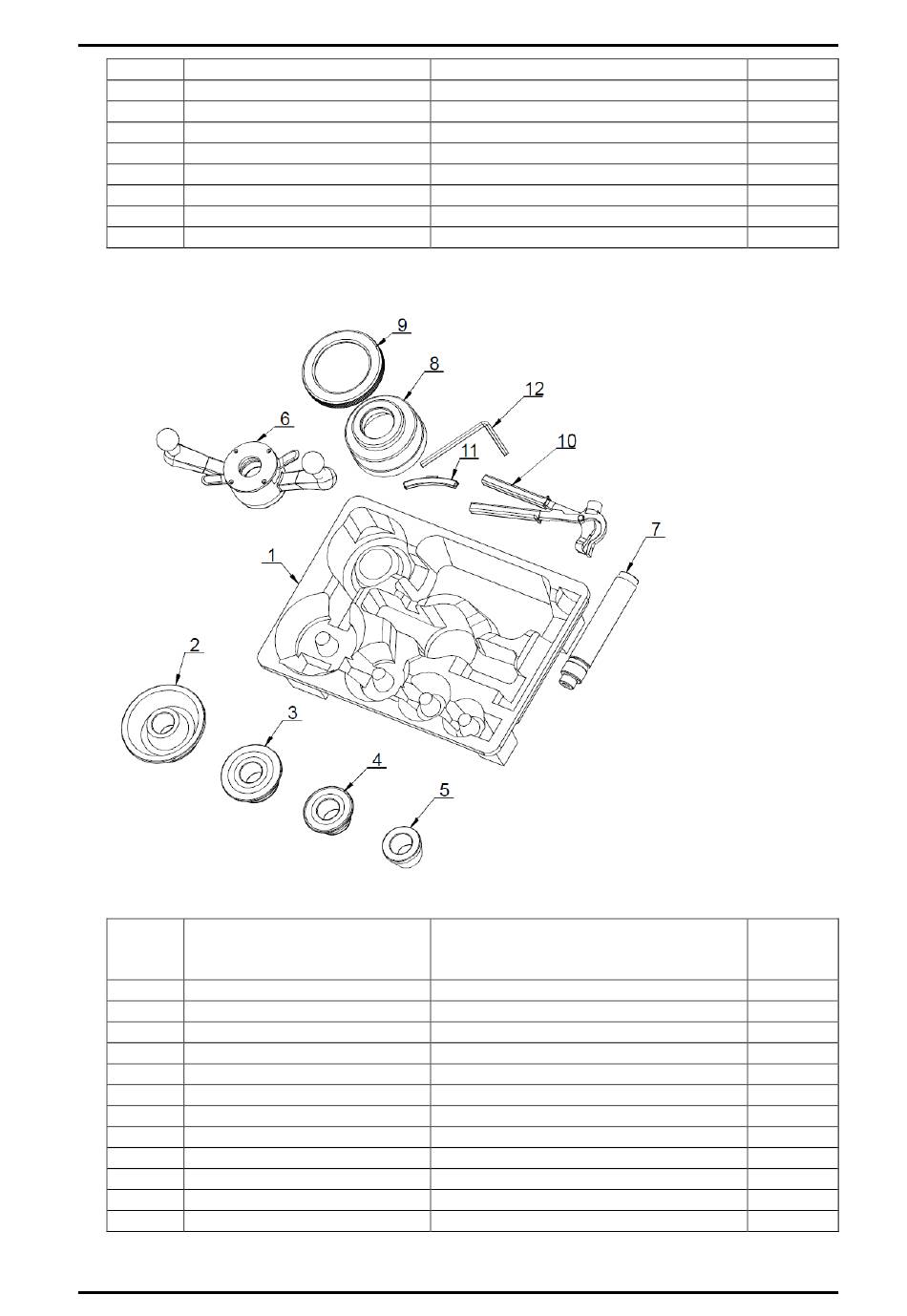 9
8
12
6
11
10
7
1
2
3
4
5